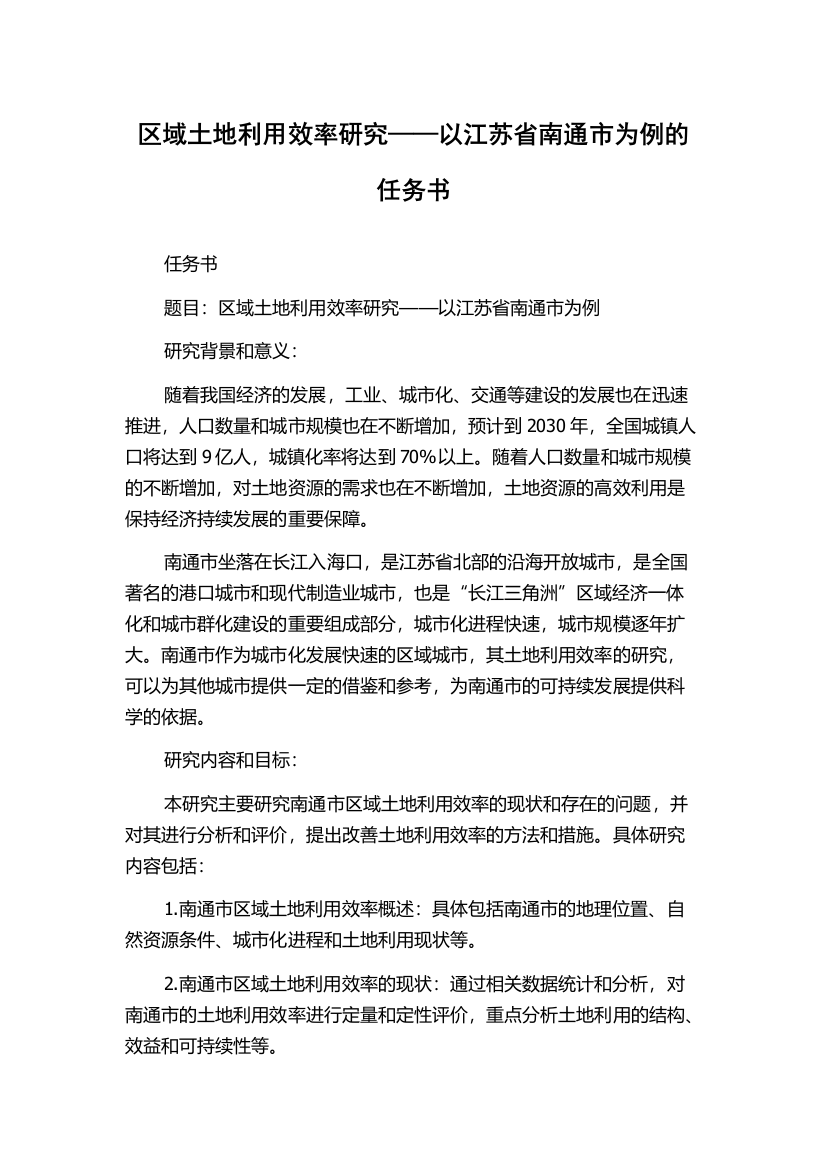 区域土地利用效率研究——以江苏省南通市为例的任务书

任务书

题目：区域土地利用效率研究——以江苏省南通市为例

研究背景和意义：

随着我国经济的发展，工业、城市化、交通等建设的发展也在迅速推进，人口数量和城市规模也在不断增加，预计到 2030 年，全国城镇人口将达到 9 亿人，城镇化率将达到 70%以上。随着人口数量和城市规模的不断增加，对土地资源的需求也在不断增加，土地资源的高效利用是保持经济持续发展的重要保障。

南通市坐落在长江入海口，是江苏省北部的沿海开放城市，是全国著名的港口城市和现代制造业城市，也是“长江三角洲”区域经济一体化和城市群化建设的重要组成部分，城市化进程快速，城市规模逐年扩大。南通市作为城市化发展快速的区域城市，其土地利用效率的研究，可以为其他城市提供一定的借鉴和参考，为南通市的可持续发展提供科学的依据。

研究内容和目标：

本研究主要研究南通市区域土地利用效率的现状和存在的问题，并对其进行分析和评价，提出改善土地利用效率的方法和措施。具体研究内容包括：

1.南通市区域土地利用效率概述：具体包括南通市的地理位置、自然资源条件、城市化进程和土地利用现状等。

2.南通市区域土地利用效率的现状：通过相关数据统计和分析，对南通市的土地利用效率进行定量和定性评价，重点分析土地利用的结构、效益和可持续性等。